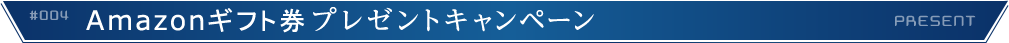 #004 Amazonギフト券 プレゼントキャンペーン PRESENT